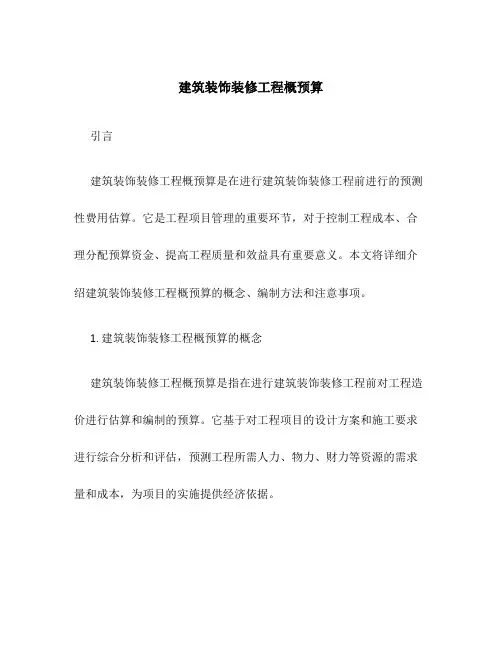 建筑装饰装修工程概预算

引言

建筑装饰装修工程概预算是在进行建筑装饰装修工程前进行的预测性费用估算。它是工程项目管理的重要环节，对于控制工程成本、合理分配预算资金、提高工程质量和效益具有重要意义。本文将详细介绍建筑装饰装修工程概预算的概念、编制方法和注意事项。

1. 建筑装饰装修工程概预算的概念

建筑装饰装修工程概预算是指在进行建筑装饰装修工程前对工程造价进行估算和编制的预算。它基于对工程项目的设计方案和施工要求进行综合分析和评估，预测工程所需人力、物力、财力等资源的需求量和成本，为项目的实施提供经济依据。